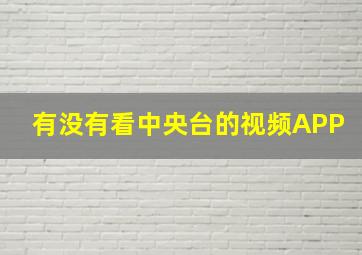 有没有看中央台的视频APP